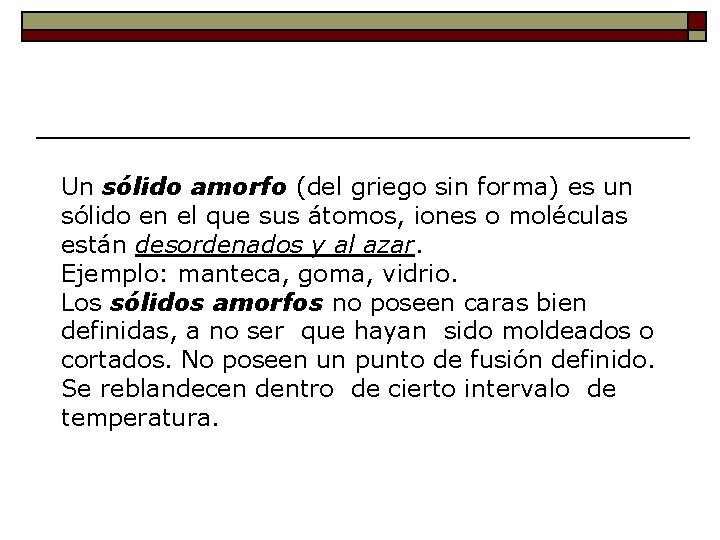 Un sólido amorfo (del griego sin forma) es un sólido en el que sus átomos, iones o moléculas están desordenados y al azar.
Ejemplo: manteca, goma, vidrio.
Los sólidos amorfos no poseen caras bien definidas, a no ser que hayan sido moldeados o cortados. No poseen un punto de fusión definido. Se reblandecen dentro de cierto intervalo de temperatura.